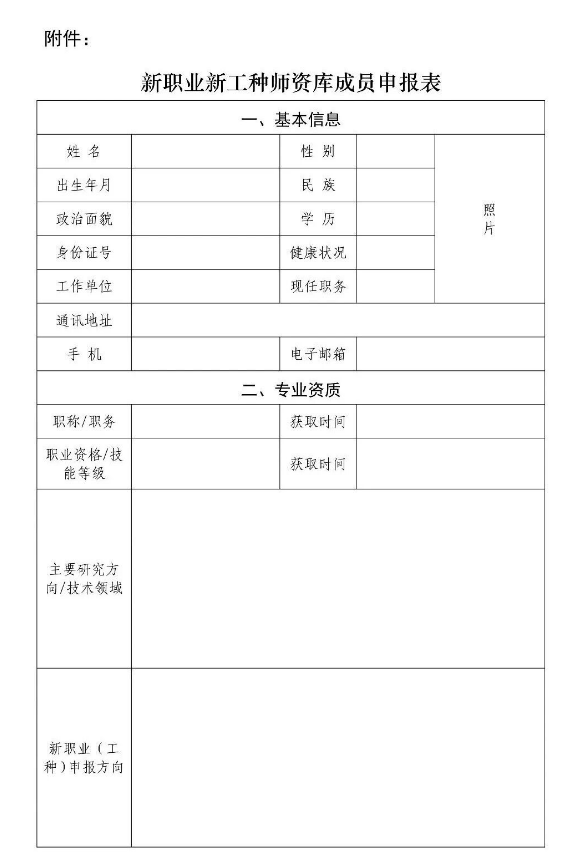 附件：

新职业新工种师资库成员申报表

| 一、基本信息 | | | | |
|---|---|---|---|---|
| 姓 名 | | 性 别 | | 照片 |
| 出生年月 | | 民 族 | | |
| 政治面貌 | | 学 历 | | |
| 身份证号 | | 健康状况 | | |
| 工作单位 | | 现任职务 | | |
| 通讯地址 | | | | |
| 手 机 | | 电子邮箱 | | |
| 二、专业资质 | | | | |
| 职称/职务 | | 获取时间 | | |
| 职业资格/技能等级 | | 获取时间 | | |
| 主要研究方向/技术领域 | | | | |
| 新职业（工种）申报方向 | | | | |